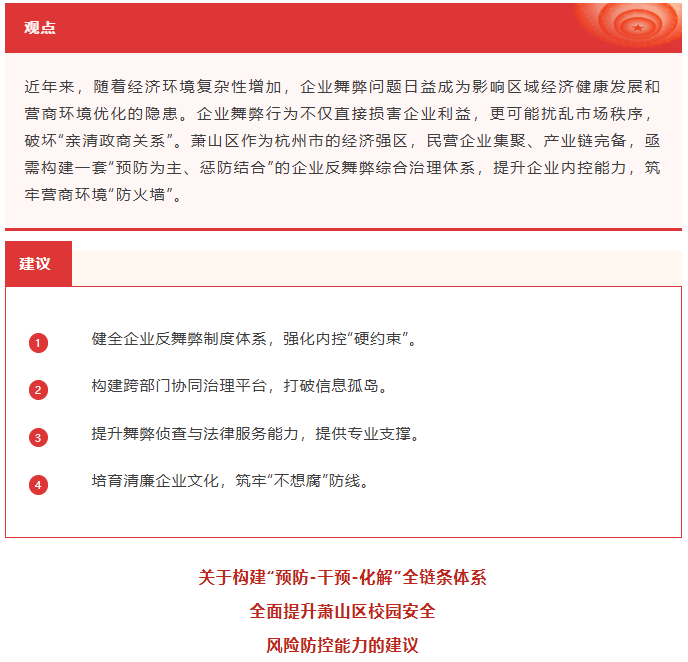 观点

近年来，随着经济环境复杂性增加，企业舞弊问题日益成为影响区域经济健康发展和营商环境优化的隐患。企业舞弊行为不仅直接损害企业利益，更可能扰乱市场秩序，破坏“亲清政商关系”。萧山区作为杭州市的经济强区，民营企业集聚、产业链完备，亟需构建一套“预防为主、惩防结合”的企业反舞弊综合治理体系，提升企业内控能力，筑牢营商环境“防火墙”。

建议

1 健全企业反舞弊制度体系，强化内控“硬约束”。

2 构建跨部门协同治理平台，打破信息孤岛。

3 提升舞弊侦查与法律服务能力，提供专业支撑。

4 培育清廉企业文化，筑牢“不想腐”防线。

关于构建“预防-干预-化解”全链条体系
全面提升萧山区校园安全
风险防控能力的建议